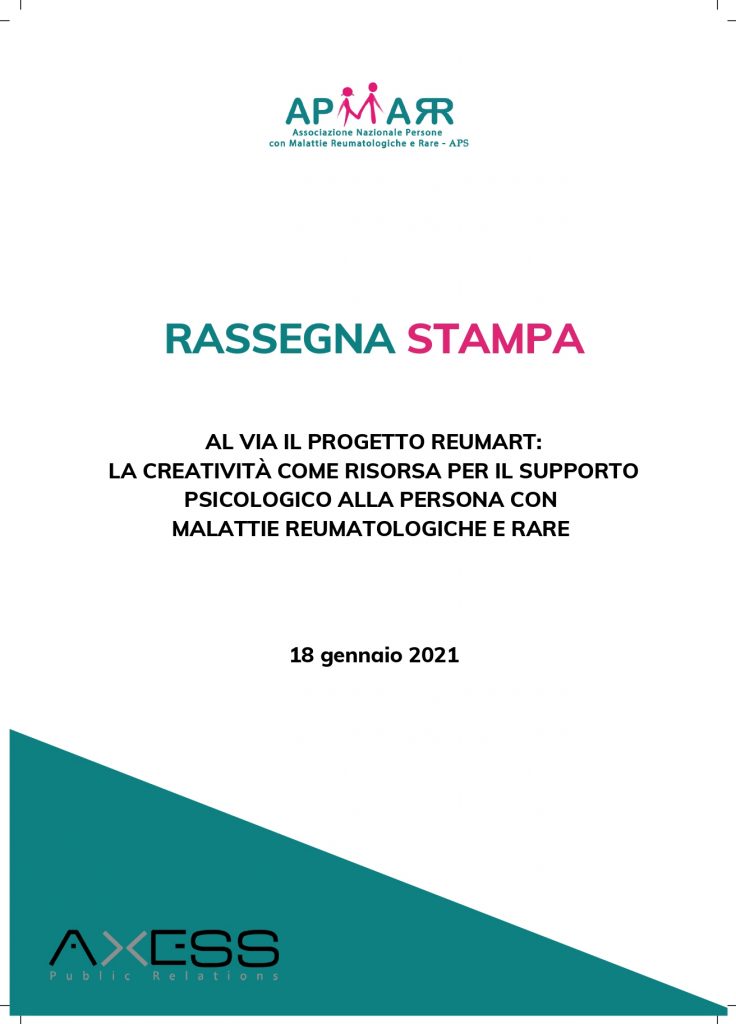 APMARR
Associazione Nazionale Persone con Malattie Reumatologiche e Rare - APS

RASSEGNA STAMPA

AL VIA IL PROGETTO REUMART: LA CREATIVITÀ COME RISORSA PER IL SUPPORTO PSICOLOGICO ALLA PERSONA CON MALATTIE REUMATOLOGICHE E RARE

18 gennaio 2021

AXESS
Public Relations